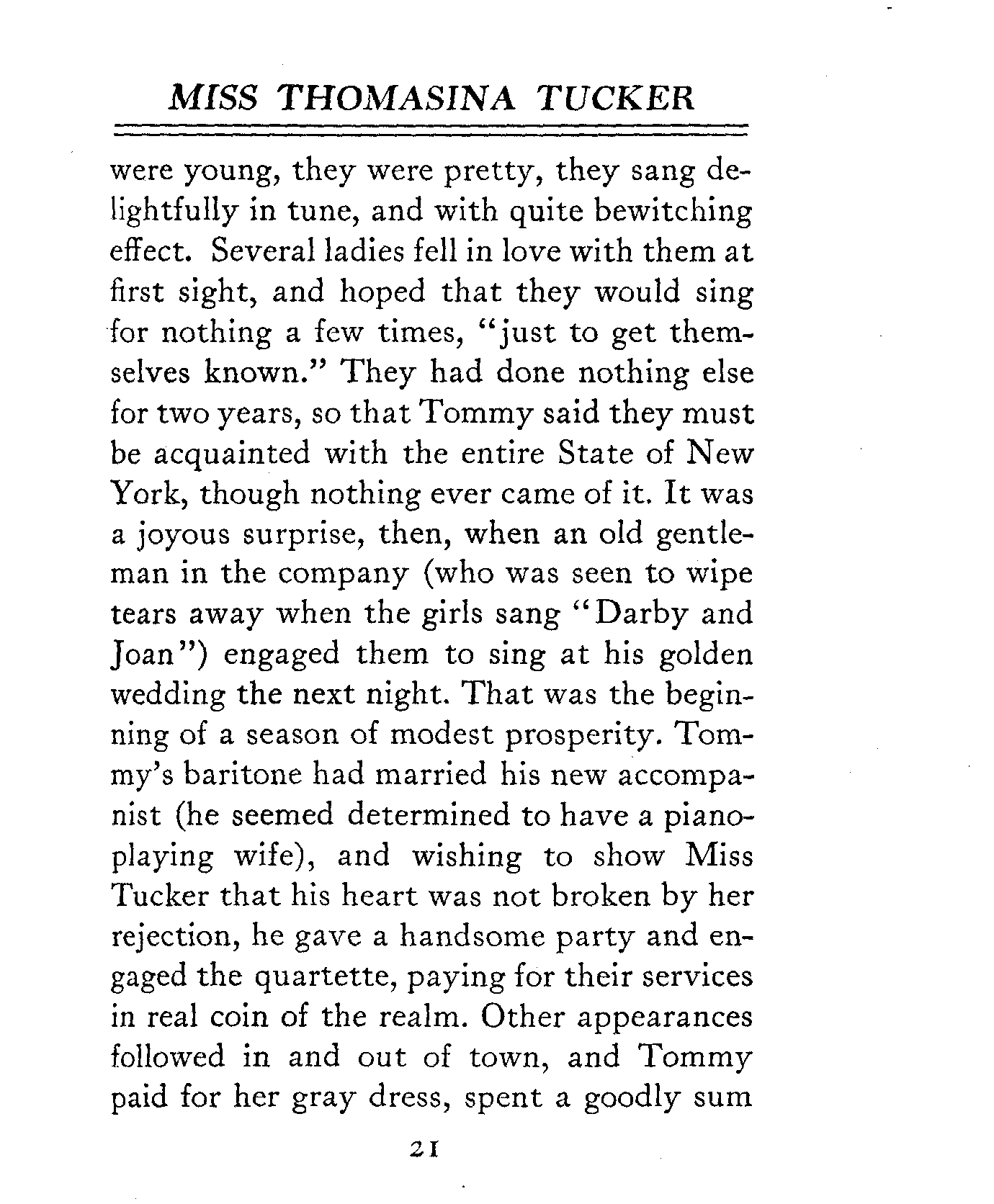 MISS THOMASINA TUCKER

were young, they were pretty, they sang delightfully in tune, and with quite bewitching effect. Several ladies fell in love with them at first sight, and hoped that they would sing for nothing a few times, "just to get themselves known." They had done nothing else for two years, so that Tommy said they must be acquainted with the entire State of New York, though nothing ever came of it. It was a joyous surprise, then, when an old gentleman in the company (who was seen to wipe tears away when the girls sang "Darby and Joan") engaged them to sing at his golden wedding the next night. That was the beginning of a season of modest prosperity. Tommy's baritone had married his new accompanist (he seemed determined to have a piano-playing wife), and wishing to show Miss Tucker that his heart was not broken by her rejection, he gave a handsome party and engaged the quartette, paying for their services in real coin of the realm. Other appearances followed in and out of town, and Tommy paid for her gray dress, spent a goodly sum

21